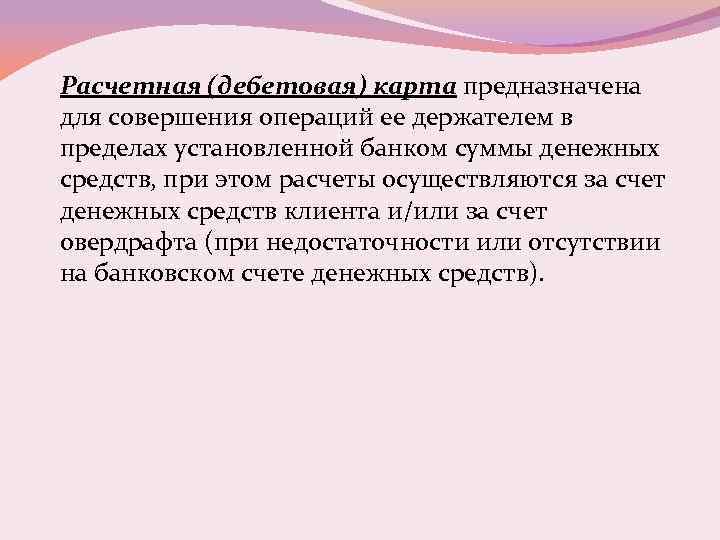 Расчетная (дебетовая) карта предназначена для совершения операций ее держателем в пределах установленной банком суммы денежных средств, при этом расчеты осуществляются за счет денежных средств клиента и/или за счет овердрафта (при недостаточности или отсутствии на банковском счете денежных средств).